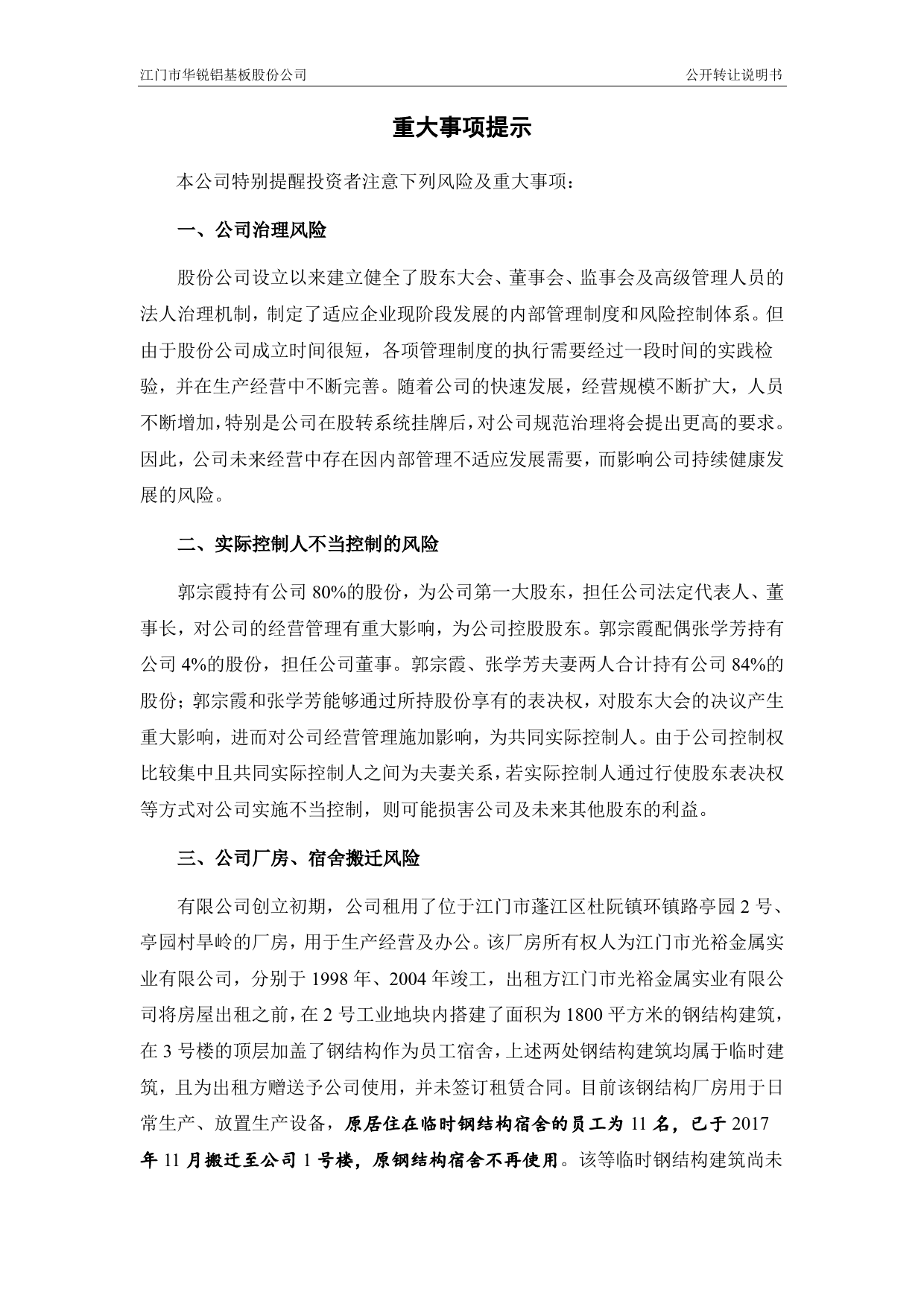 江门市华锐铝基板股份公司　　公开转让说明书

重大事项提示

本公司特别提醒投资者注意下列风险及重大事项：

一、公司治理风险

股份公司设立以来建立健全了股东大会、董事会、监事会及高级管理人员的法人治理机制，制定了适应企业现阶段发展的内部管理制度和风险控制体系。但由于股份公司成立时间很短，各项管理制度的执行需要经过一段时间的实践检验，并在生产经营中不断完善。随着公司的快速发展，经营规模不断扩大，人员不断增加，特别是公司在股转系统挂牌后，对公司规范治理将会提出更高的要求。因此，公司未来经营中存在因内部管理不适应发展需要，而影响公司持续健康发展的风险。

二、实际控制人不当控制的风险

郭宗霞持有公司 80%的股份，为公司第一大股东，担任公司法定代表人、董事长，对公司的经营管理有重大影响，为公司控股股东。郭宗霞配偶张学芳持有公司 4%的股份，担任公司董事。郭宗霞、张学芳夫妻两人合计持有公司 84%的股份；郭宗霞和张学芳能够通过所持股份享有的表决权，对股东大会的决议产生重大影响，进而对公司经营管理施加影响，为共同实际控制人。由于公司控制权比较集中且共同实际控制人之间为夫妻关系，若实际控制人通过行使股东表决权等方式对公司实施不当控制，则可能损害公司及未来其他股东的利益。

三、公司厂房、宿舍搬迁风险

有限公司创立初期，公司租用了位于江门市蓬江区杜阮镇环镇路亭园 2 号、亭园村旱岭的厂房，用于生产经营及办公。该厂房所有权人为江门市光裕金属实业有限公司，分别于 1998 年、2004 年竣工，出租方江门市光裕金属实业有限公司将房屋出租之前，在 2 号工业地块内搭建了面积为 1800 平方米的钢结构建筑，在 3 号楼的顶层加盖了钢结构作为员工宿舍，上述两处钢结构建筑均属于临时建筑，且为出租方赠送予公司使用，并未签订租赁合同。目前该钢结构厂房用于日常生产、放置生产设备，原居住在临时钢结构宿舍的员工为 11 名，已于 2017 年 11 月搬迁至公司 1 号楼，原钢结构宿舍不再使用。该等临时钢结构建筑尚未